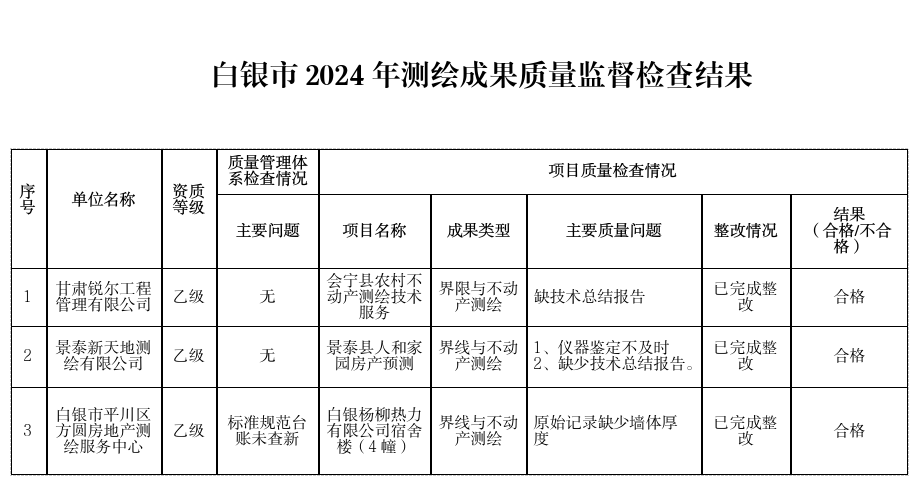 白银市 2024 年测绘成果质量监督检查结果

| 序号 | 单位名称 | 资质等级 | 质量管理体系检查情况 | 项目质量检查情况 | | | | |
|---|---|---|---|---|---|---|---|---|
| | | | 主要问题 | 项目名称 | 成果类型 | 主要质量问题 | 整改情况 | 结果（合格/不合格） |
| 1 | 甘肃锐尔工程管理有限公司 | 乙级 | 无 | 会宁县农村不动产测绘技术服务 | 界限与不动产测绘 | 缺技术总结报告 | 已完成整改 | 合格 |
| 2 | 景泰新天地测绘有限公司 | 乙级 | 无 | 景泰县人和家园房产预测 | 界线与不动产测绘 | 1、仪器鉴定不及时 2、缺少技术总结报告。 | 已完成整改 | 合格 |
| 3 | 白银市平川区方圆房地产测绘服务中心 | 乙级 | 标准规范台账未查新 | 白银杨柳热力有限公司宿舍楼（4幢） | 界线与不动产测绘 | 原始记录缺少墙体厚度 | 已完成整改 | 合格 |